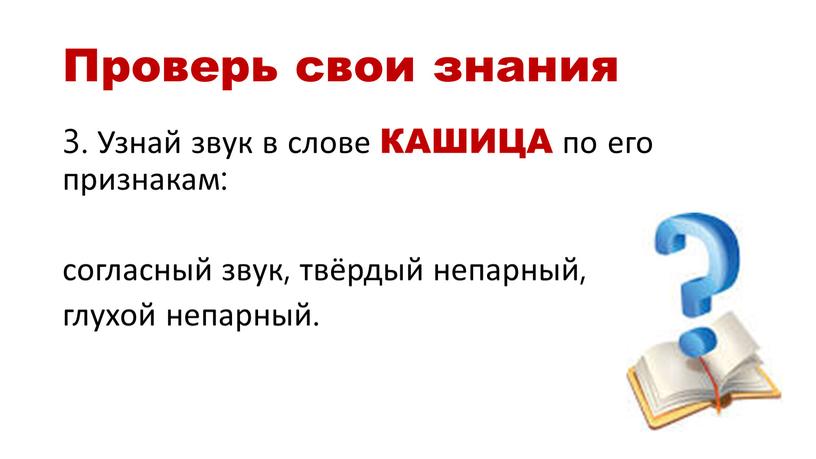 Проверь свои знания

3. Узнай звук в слове КАШИЦА по его признакам:

согласный звук, твёрдый непарный,
глухой непарный.